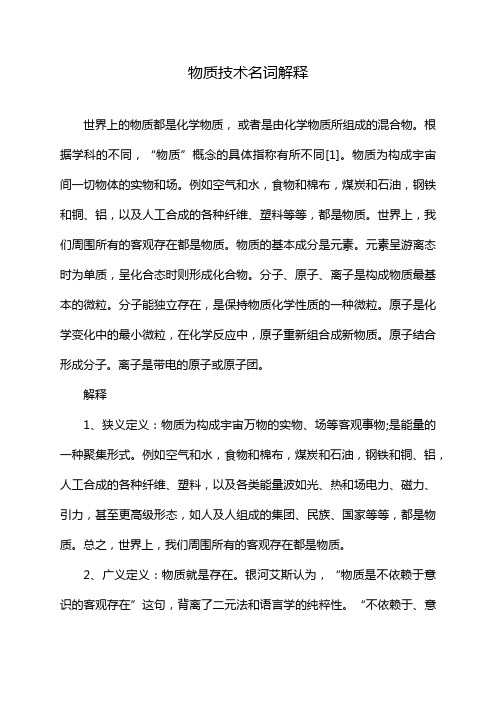 物质技术名词解释

世界上的物质都是化学物质，或者是由化学物质所组成的混合物。根据学科的不同，“物质”概念的具体指称有所不同[1]。物质为构成宇宙间一切物体的实物和场。例如空气和水，食物和棉布，煤炭和石油，钢铁和铜、铝，以及人工合成的各种纤维、塑料等等，都是物质。世界上，我们周围所有的客观存在都是物质。物质的基本成分是元素。元素呈游离态时为单质，呈化合态时则形成化合物。分子、原子、离子是构成物质最基本的微粒。分子能独立存在，是保持物质化学性质的一种微粒。原子是化学变化中的最小微粒，在化学反应中，原子重新组合成新物质。原子结合形成分子。离子是带电的原子或原子团。

解释

1、狭义定义：物质为构成宇宙万物的实物、场等客观事物;是能量的一种聚集形式。例如空气和水，食物和棉布，煤炭和石油，钢铁和铜、铝，人工合成的各种纤维、塑料，以及各类能量波如光、热和场电力、磁力、引力，甚至更高级形态，如人及人组成的集团、民族、国家等等，都是物质。总之，世界上，我们周围所有的客观存在都是物质。

2、广义定义：物质就是存在。银河艾斯认为，“物质是不依赖于意识的客观存在”这句，背离了二元法和语言学的纯粹性。“不依赖于、意